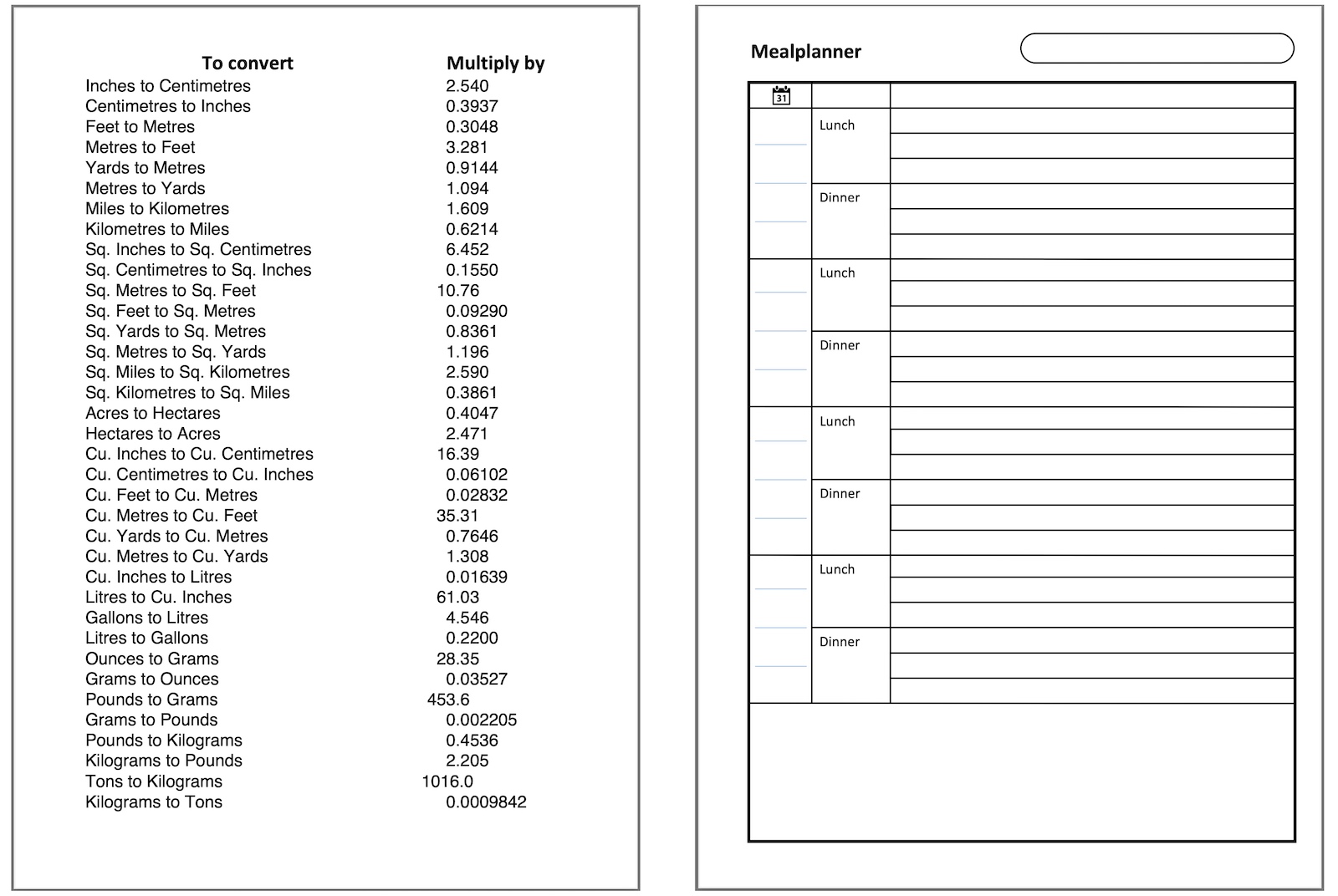 | To convert | Multiply by |
|---|---|
| Inches to Centimetres | 2.540 |
| Centimetres to Inches | 0.3937 |
| Feet to Metres | 0.3048 |
| Metres to Feet | 3.281 |
| Yards to Metres | 0.9144 |
| Metres to Yards | 1.094 |
| Miles to Kilometres | 1.609 |
| Kilometres to Miles | 0.6214 |
| Sq. Inches to Sq. Centimetres | 6.452 |
| Sq. Centimetres to Sq. Inches | 0.1550 |
| Sq. Metres to Sq. Feet | 10.76 |
| Sq. Feet to Sq. Metres | 0.09290 |
| Sq. Yards to Sq. Metres | 0.8361 |
| Sq. Metres to Sq. Yards | 1.196 |
| Sq. Miles to Sq. Kilometres | 2.590 |
| Sq. Kilometres to Sq. Miles | 0.3861 |
| Acres to Hectares | 0.4047 |
| Hectares to Acres | 2.471 |
| Cu. Inches to Cu. Centimetres | 16.39 |
| Cu. Centimetres to Cu. Inches | 0.06102 |
| Cu. Feet to Cu. Metres | 0.02832 |
| Cu. Metres to Cu. Feet | 35.31 |
| Cu. Yards to Cu. Metres | 0.7646 |
| Cu. Metres to Cu. Yards | 1.308 |
| Cu. Inches to Litres | 0.01639 |
| Litres to Cu. Inches | 61.03 |
| Gallons to Litres | 4.546 |
| Litres to Gallons | 0.2200 |
| Ounces to Grams | 28.35 |
| Grams to Ounces | 0.03527 |
| Pounds to Grams | 453.6 |
| Grams to Pounds | 0.002205 |
| Pounds to Kilograms | 0.4536 |
| Kilograms to Pounds | 2.205 |
| Tons to Kilograms | 1016.0 |
| Kilograms to Tons | 0.0009842 |

Mealplanner

31

Lunch
Dinner
Lunch
Dinner
Lunch
Dinner
Lunch
Dinner